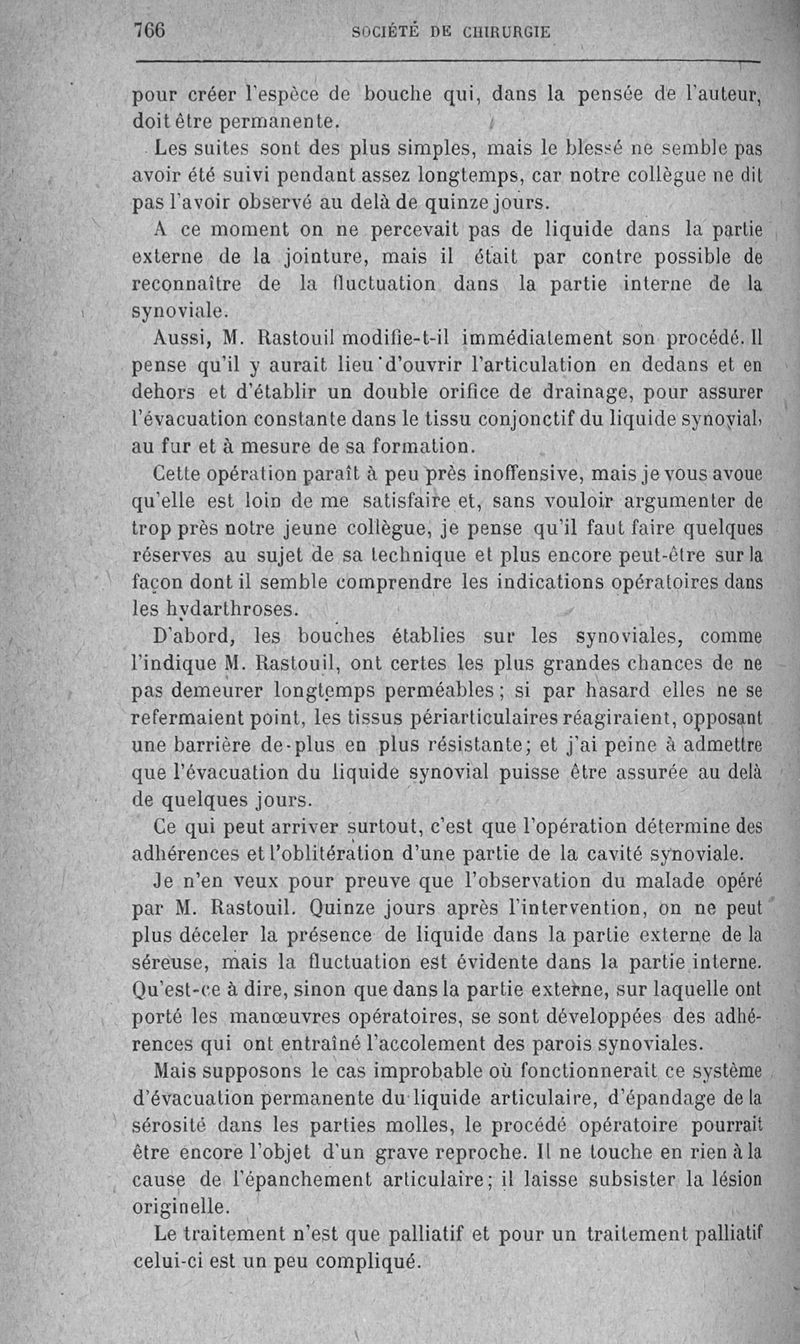 766 SOCIÉTÉ DE CHIRURGIE

pour créer l'espèce de bouche qui, dans la pensée de l'auteur, doit être permanente.

Les suites sont des plus simples, mais le blessé ne semble pas avoir été suivi pendant assez longtemps, car notre collègue ne dit pas l'avoir observé au delà de quinze jours.

A ce moment on ne percevait pas de liquide dans la partie externe de la jointure, mais il était par contre possible de reconnaître de la fluctuation dans la partie interne de la synoviale.

Aussi, M. Rastouil modifie-t-il immédiatement son procédé. Il pense qu'il y aurait lieu d'ouvrir l'articulation en dedans et en dehors et d'établir un double orifice de drainage, pour assurer l'évacuation constante dans le tissu conjonctif du liquide synovial, au fur et à mesure de sa formation.

Cette opération paraît à peu près inoffensive, mais je vous avoue qu'elle est loin de me satisfaire et, sans vouloir argumenter de trop près notre jeune collègue, je pense qu'il faut faire quelques réserves au sujet de sa technique et plus encore peut-être sur la façon dont il semble comprendre les indications opératoires dans les hydarthroses.

D'abord, les bouches établies sur les synoviales, comme l'indique M. Rastouil, ont certes les plus grandes chances de ne pas demeurer longtemps perméables; si par hasard elles ne se refermaient point, les tissus périarticulaires réagiraient, opposant une barrière de plus en plus résistante; et j'ai peine à admettre que l'évacuation du liquide synovial puisse être assurée au delà de quelques jours.

Ce qui peut arriver surtout, c'est que l'opération détermine des adhérences et l'oblitération d'une partie de la cavité synoviale.

Je n'en veux pour preuve que l'observation du malade opéré par M. Rastouil. Quinze jours après l'intervention, on ne peut plus déceler la présence de liquide dans la partie externe de la séreuse, mais la fluctuation est évidente dans la partie interne. Qu'est-ce à dire, sinon que dans la partie externe, sur laquelle ont porté les manœuvres opératoires, se sont développées des adhérences qui ont entraîné l'accolement des parois synoviales.

Mais supposons le cas improbable où fonctionnerait ce système d'évacuation permanente du liquide articulaire, d'épandage de la sérosité dans les parties molles, le procédé opératoire pourrait être encore l'objet d'un grave reproche. Il ne touche en rien à la cause de l'épanchement articulaire; il laisse subsister la lésion originelle.

Le traitement n'est que palliatif et pour un traitement palliatif celui-ci est un peu compliqué.